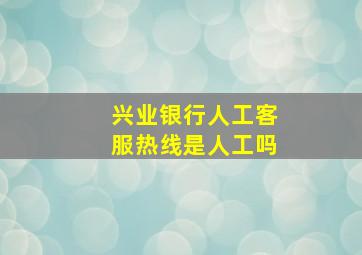 兴业银行人工客服热线是人工吗